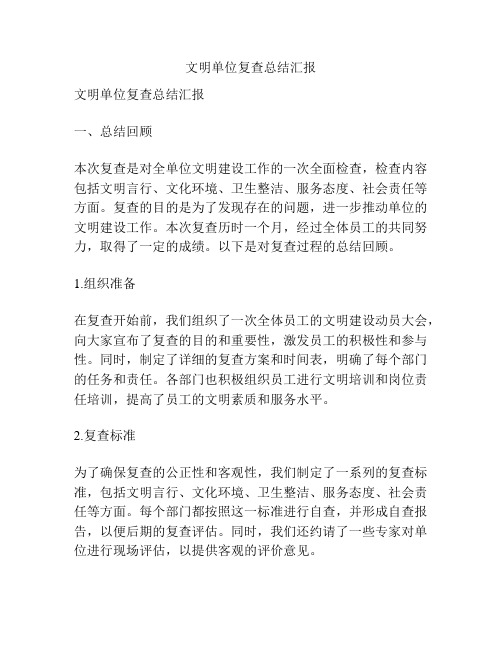 文明单位复查总结汇报

文明单位复查总结汇报

一、总结回顾

本次复查是对全单位文明建设工作的一次全面检查，检查内容包括文明言行、文化环境、卫生整洁、服务态度、社会责任等方面。复查的目的是为了发现存在的问题，进一步推动单位的文明建设工作。本次复查历时一个月，经过全体员工的共同努力，取得了一定的成绩。以下是对复查过程的总结回顾。

1.组织准备

在复查开始前，我们组织了一次全体员工的文明建设动员大会，向大家宣布了复查的目的和重要性，激发员工的积极性和参与性。同时，制定了详细的复查方案和时间表，明确了每个部门的任务和责任。各部门也积极组织员工进行文明培训和岗位责任培训，提高了员工的文明素质和服务水平。

2.复查标准

为了确保复查的公正性和客观性，我们制定了一系列的复查标准，包括文明言行、文化环境、卫生整洁、服务态度、社会责任等方面。每个部门都按照这一标准进行自查，并形成自查报告，以便后期的复查评估。同时，我们还约请了一些专家对单位进行现场评估，以提供客观的评价意见。